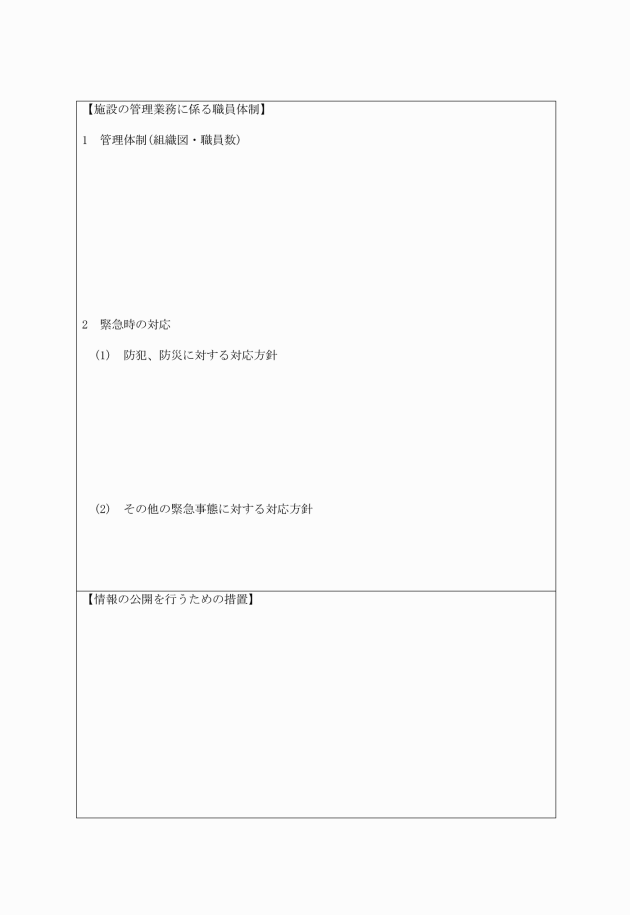 【施設の管理業務に係る職員体制】

1　管理体制(組織図・職員数)

2　緊急時の対応

(1)　防犯、防災に対する対応方針

(2)　その他の緊急事態に対する対応方針

【情報の公開を行うための措置】